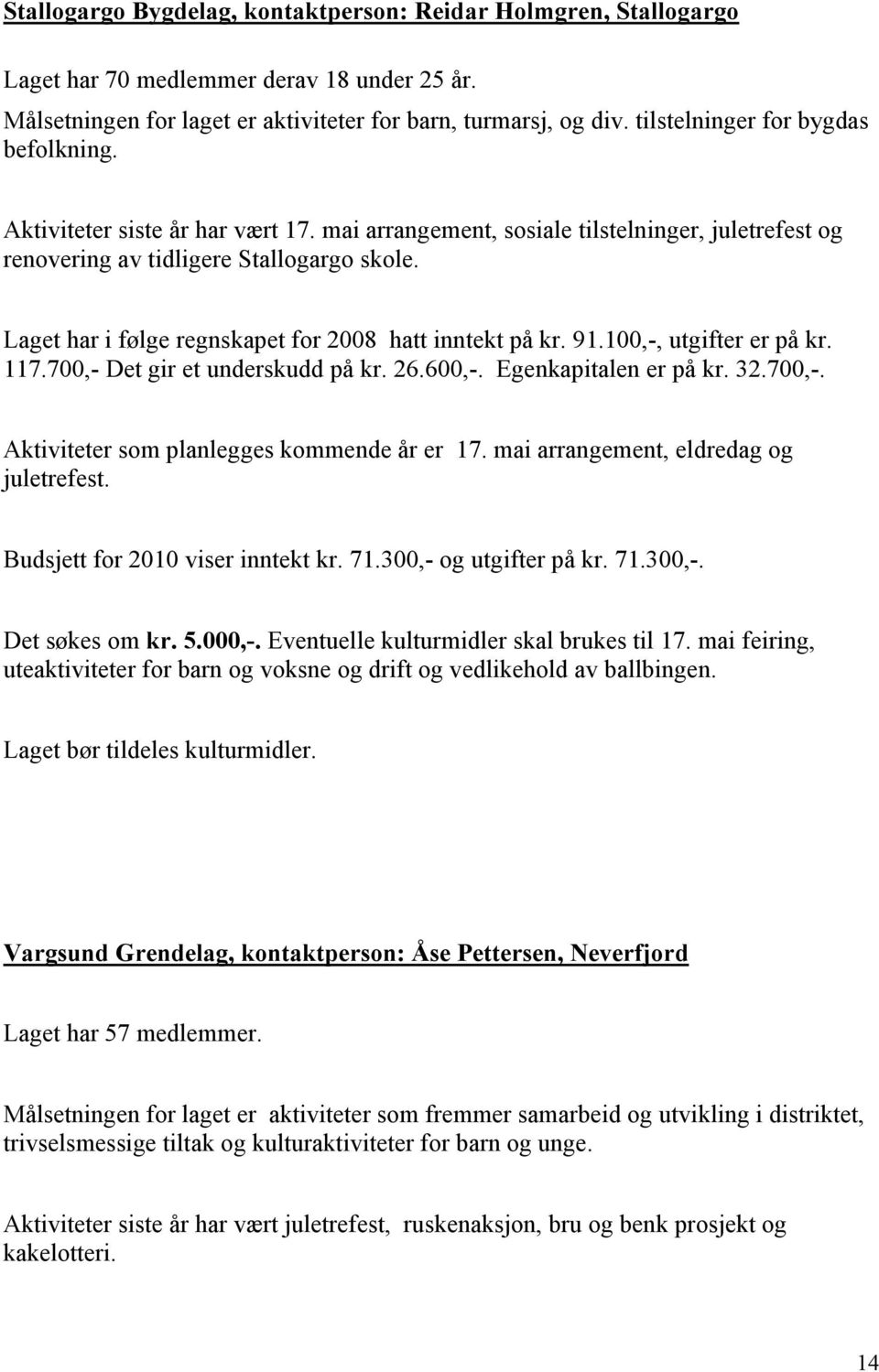 Stallogargo Bygdelag, kontaktperson: Reidar Holmgren, Stallogargo

Laget har 70 medlemmer derav 18 under 25 år.

Målsetningen for laget er aktiviteter for barn, turmarsj, og div. tilstelninger for bygdas befolkning.

Aktiviteter siste år har vært 17. mai arrangement, sosiale tilstelninger, juletrefest og renovering av tidligere Stallogargo skole.

Laget har i følge regnskapet for 2008 hatt inntekt på kr. 91.100,-, utgifter er på kr. 117.700,- Det gir et underskudd på kr. 26.600,-. Egenkapitalen er på kr. 32.700,-.

Aktiviteter som planlegges kommende år er 17. mai arrangement, eldredag og juletrefest.

Budsjett for 2010 viser inntekt kr. 71.300,- og utgifter på kr. 71.300,-.

Det søkes om kr. 5.000,-. Eventuelle kulturmidler skal brukes til 17. mai feiring, uteaktiviteter for barn og voksne og drift og vedlikehold av ballbingen.

Laget bør tildeles kulturmidler.

Vargsund Grendelag, kontaktperson: Åse Pettersen, Neverfjord

Laget har 57 medlemmer.

Målsetningen for laget er aktiviteter som fremmer samarbeid og utvikling i distriktet, trivselsmessige tiltak og kulturaktiviteter for barn og unge.

Aktiviteter siste år har vært juletrefest, ruskenaksjon, bru og benk prosjekt og kakelotteri.

14